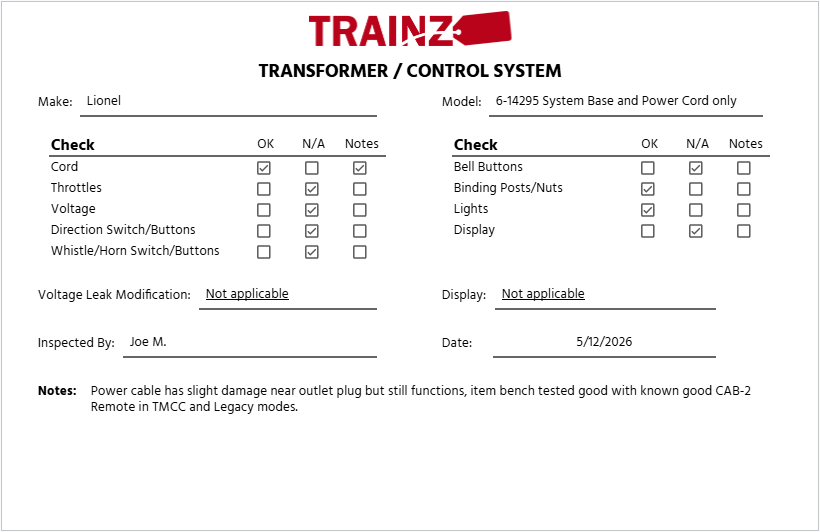 TRAINZ

TRANSFORMER / CONTROL SYSTEM

Make: Lionel

Model: 6-14295 System Base and Power Cord only

| Check | OK | N/A | Notes |
|---|---|---|---|
| Cord | ☑ | ☐ | ☑ |
| Throttles | ☐ | ☑ | ☐ |
| Voltage | ☐ | ☑ | ☐ |
| Direction Switch/Buttons | ☐ | ☑ | ☐ |
| Whistle/Horn Switch/Buttons | ☐ | ☑ | ☐ |

| Check | OK | N/A | Notes |
|---|---|---|---|
| Bell Buttons | ☐ | ☑ | ☐ |
| Binding Posts/Nuts | ☑ | ☐ | ☐ |
| Lights | ☑ | ☐ | ☐ |
| Display | ☐ | ☑ | ☐ |

Voltage Leak Modification: Not applicable

Display: Not applicable

Inspected By: Joe M.

Date: 5/12/2026

Notes: Power cable has slight damage near outlet plug but still functions, item bench tested good with known good CAB-2 Remote in TMCC and Legacy modes.